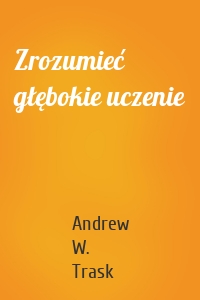 Zrozumieć głębokie uczenie

Andrew
W.
Trask